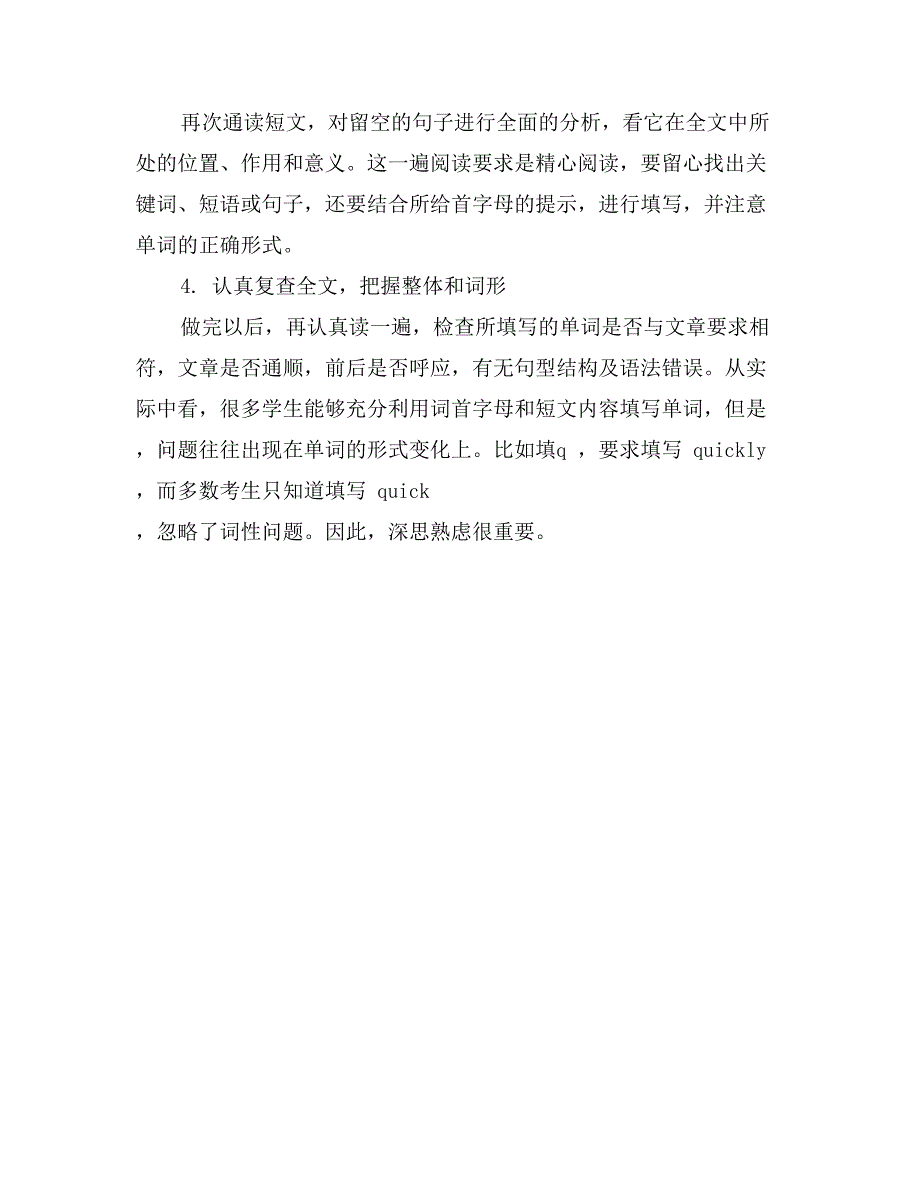 再次通读短文，对留空的句子进行全面的分析，看它在全文中所处的位置、作用和意义。这一遍阅读要求是精心阅读，要留心找出关键词、短语或句子，还要结合所给首字母的提示，进行填写，并注意单词的正确形式。

4. 认真复查全文，把握整体和词形

做完以后，再认真读一遍，检查所填写的单词是否与文章要求相符，文章是否通顺，前后是否呼应，有无句型结构及语法错误。从实际中看，很多学生能够充分利用词首字母和短文内容填写单词，但是，问题往往出现在单词的形式变化上。比如填q ，要求填写 quickly ，而多数考生只知道填写 quick ，忽略了词性问题。因此，深思熟虑很重要。